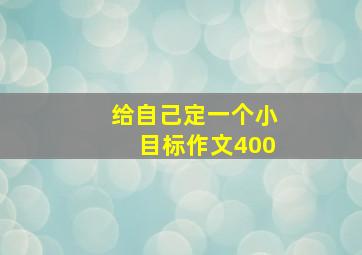 给自己定一个小目标作文400